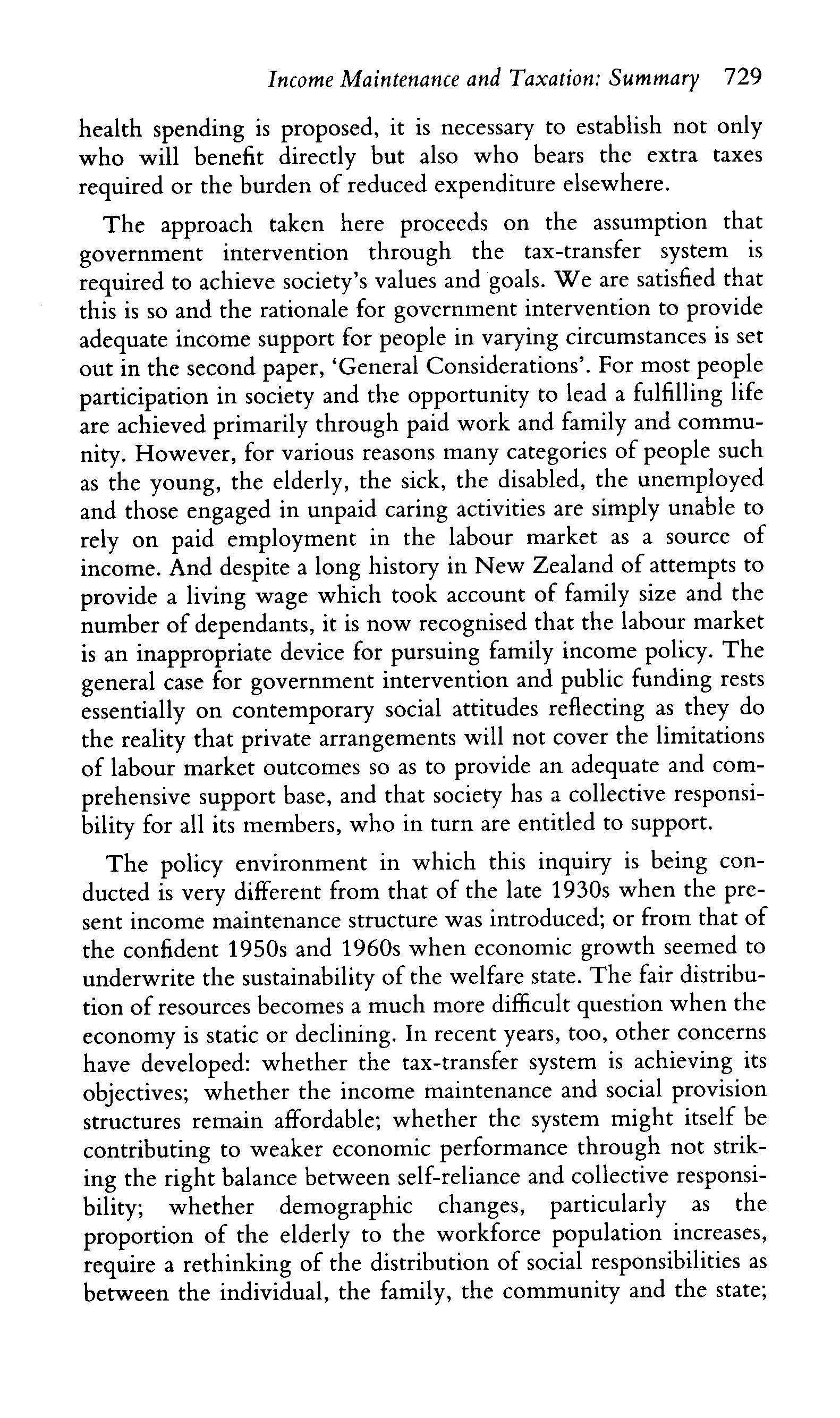 Income Maintenance and Taxation: Summary 729

health spending is proposed, it is necessary to establish not only who will benefit directly but also who bears the extra taxes required or the burden of reduced expenditure elsewhere.

The approach taken here proceeds on the assumption that government intervention through the tax-transfer system is required to achieve society's values and goals. We are satisfied that this is so and the rationale for government intervention to provide adequate income support for people in varying circumstances is set out in the second paper, 'General Considerations'. For most people participation in society and the opportunity to lead a fulfilling life are achieved primarily through paid work and family and community. However, for various reasons many categories of people such as the young, the elderly, the sick, the disabled, the unemployed and those engaged in unpaid caring activities are simply unable to rely on paid employment in the labour market as a source of income. And despite a long history in New Zealand of attempts to provide a living wage which took account of family size and the number of dependants, it is now recognised that the labour market is an inappropriate device for pursuing family income policy. The general case for government intervention and public funding rests essentially on contemporary social attitudes reflecting as they do the reality that private arrangements will not cover the limitations of labour market outcomes so as to provide an adequate and comprehensive support base, and that society has a collective responsibility for all its members, who in turn are entitled to support.

The policy environment in which this inquiry is being conducted is very different from that of the late 1930s when the present income maintenance structure was introduced; or from that of the confident 1950s and 1960s when economic growth seemed to underwrite the sustainability of the welfare state. The fair distribution of resources becomes a much more difficult question when the economy is static or declining. In recent years, too, other concerns have developed: whether the tax-transfer system is achieving its objectives; whether the income maintenance and social provision structures remain affordable; whether the system might itself be contributing to weaker economic performance through not striking the right balance between self-reliance and collective responsibility; whether demographic changes, particularly as the proportion of the elderly to the workforce population increases, require a rethinking of the distribution of social responsibilities as between the individual, the family, the community and the state;